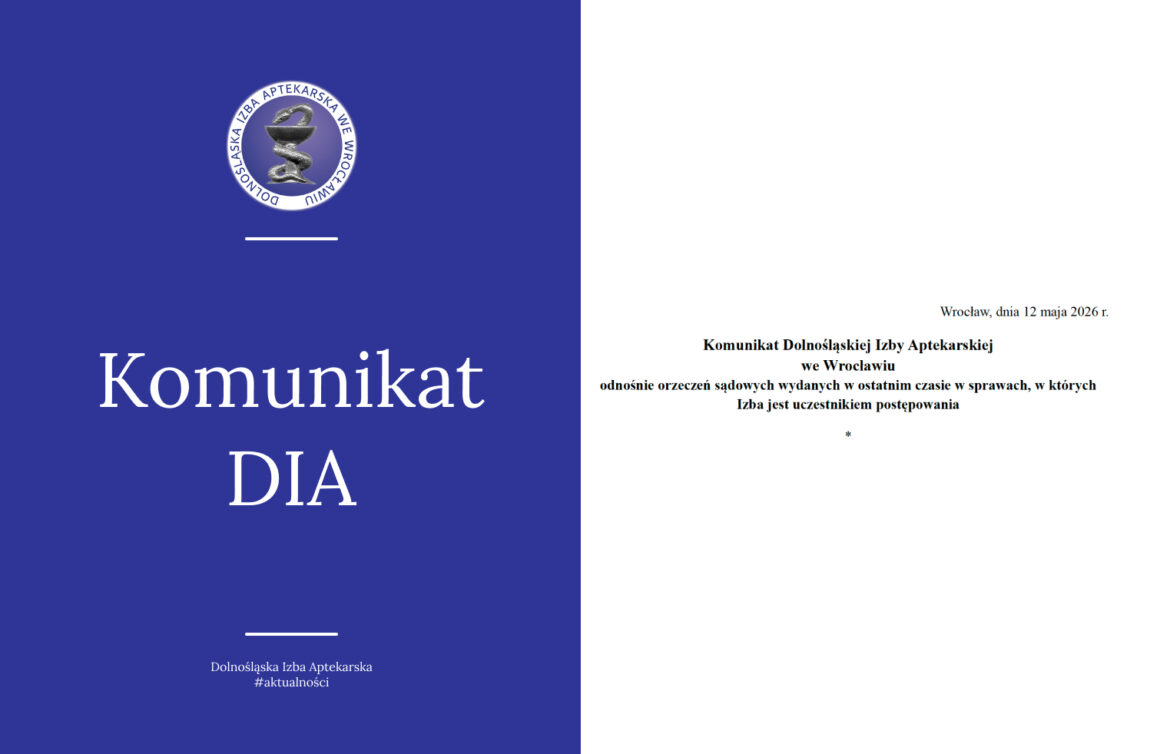 DOLNOŚLĄSKA IZBA APTEKARSKA WE WROCŁAWIU

Komunikat
DIA

Dolnośląska Izba Aptekarska
#aktualności

Wrocław, dnia 12 maja 2026 r.

Komunikat Dolnośląskiej Izby Aptekarskiej
we Wrocławiu
odnośnie orzeczeń sądowych wydanych w ostatnim czasie w sprawach, w których Izba jest uczestnikiem postępowania

*